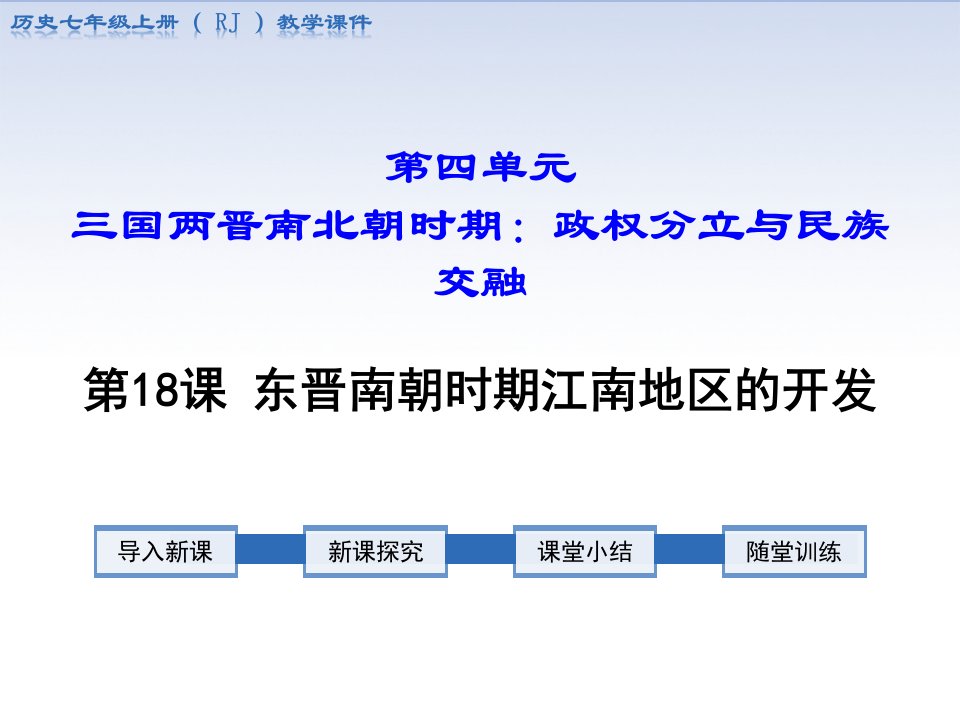 历史七年级上册（RJ）教学课件

第四单元
三国两晋南北朝时期：政权分立与民族交融

第18课 东晋南朝时期江南地区的开发

导入新课

新课探究

课堂小结

随堂训练